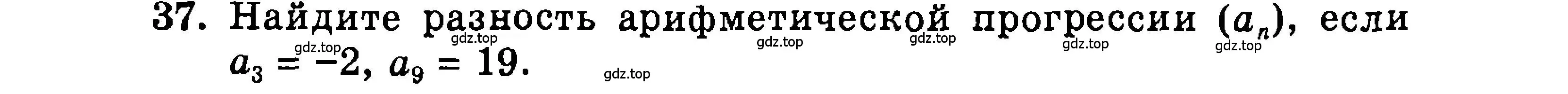 37. Найдите разность арифметической прогрессии $(a_n)$, если $a_3 = -2$, $a_9 = 19$.

gdz.top gdz.top gdz.top gdz.top gdz.top gdz.top gdz.top